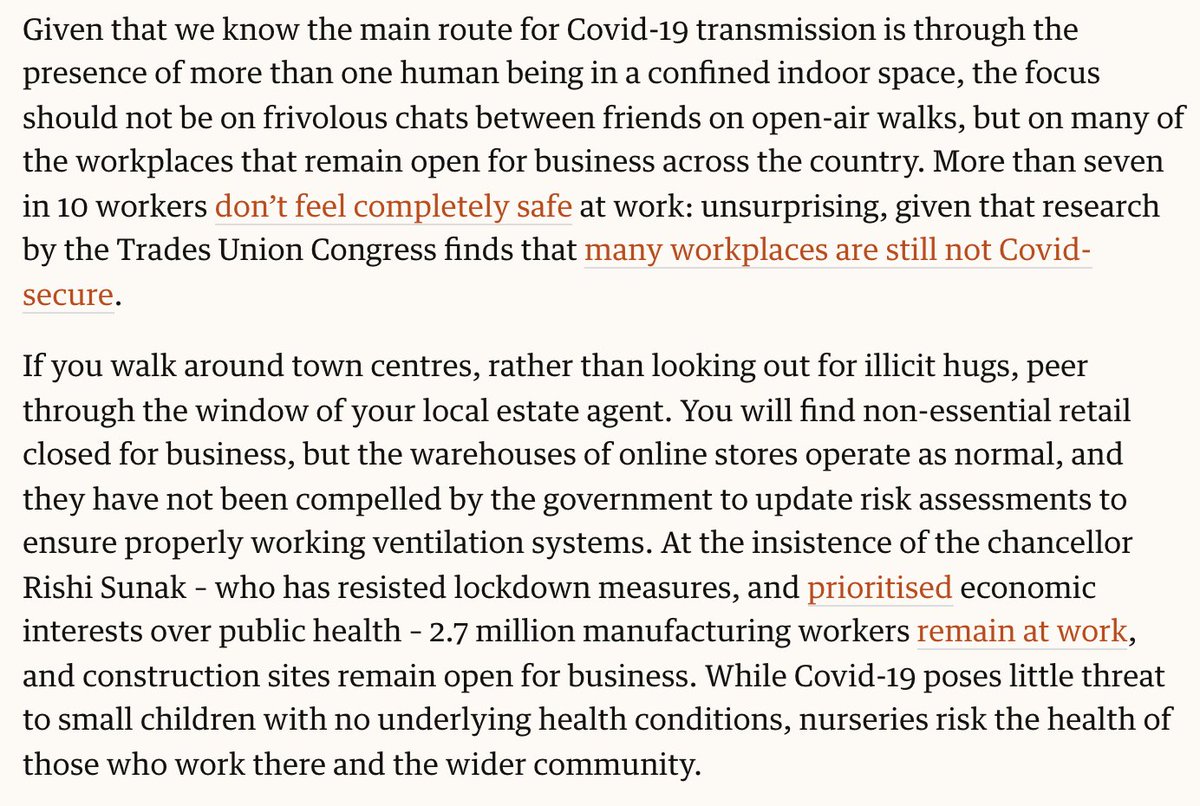 Given that we know the main route for Covid-19 transmission is through the presence of more than one human being in a confined indoor space, the focus should not be on frivolous chats between friends on open-air walks, but on many of the workplaces that remain open for business across the country. More than seven in 10 workers don't feel completely safe at work: unsurprising, given that research by the Trades Union Congress finds that many workplaces are still not Covid-secure.

If you walk around town centres, rather than looking out for illicit hugs, peer through the window of your local estate agent. You will find non-essential retail closed for business, but the warehouses of online stores operate as normal, and they have not been compelled by the government to update risk assessments to ensure properly working ventilation systems. At the insistence of the chancellor Rishi Sunak - who has resisted lockdown measures, and prioritised economic interests over public health - 2.7 million manufacturing workers remain at work, and construction sites remain open for business. While Covid-19 poses little threat to small children with no underlying health conditions, nurseries risk the health of those who work there and the wider community.